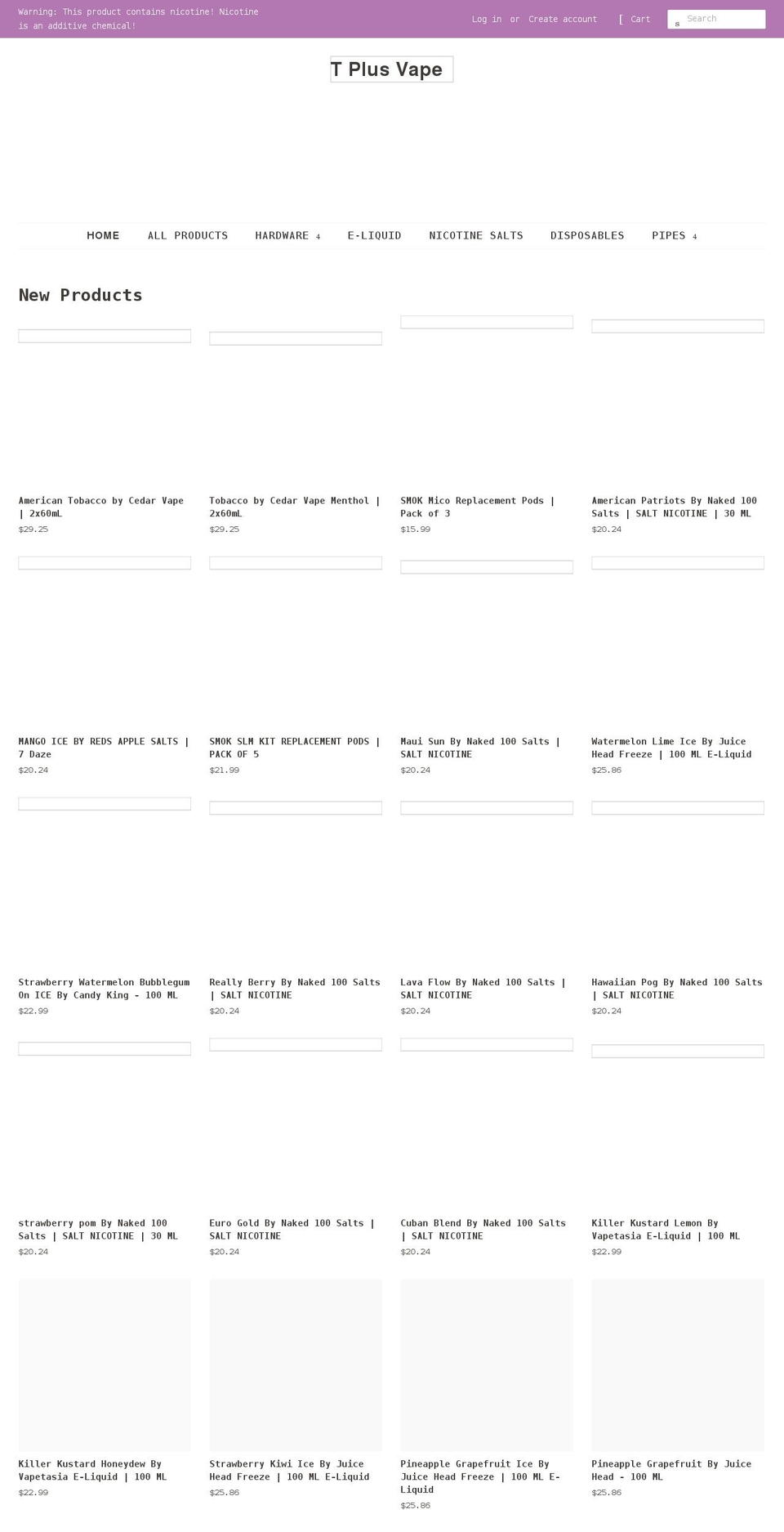 Warning: This product contains nicotine! Nicotine is an additive chemical!

Log in or Create account

[ Cart

s Search

T Plus Vape

HOME ALL PRODUCTS HARDWARE 4 E-LIQUID NICOTINE SALTS DISPOSABLES PIPES 4

New Products

American Tobacco by Cedar Vape | 2x60mL
$29.25

Tobacco by Cedar Vape Menthol | 2x60mL
$29.25

SMOK Mico Replacement Pods | Pack of 3
$15.99

American Patriots By Naked 100 Salts | SALT NICOTINE | 30 ML
$20.24

MANGO ICE BY REDS APPLE SALTS | 7 Daze
$20.24

SMOK SLM KIT REPLACEMENT PODS | PACK OF 5
$21.99

Maui Sun By Naked 100 Salts | SALT NICOTINE
$20.24

Watermelon Lime Ice By Juice Head Freeze | 100 ML E-Liquid
$25.86

Strawberry Watermelon Bubblegum On ICE By Candy King - 100 ML
$22.99

Really Berry By Naked 100 Salts | SALT NICOTINE
$20.24

Lava Flow By Naked 100 Salts | SALT NICOTINE
$20.24

Hawaiian Pog By Naked 100 Salts | SALT NICOTINE
$20.24

strawberry pom By Naked 100 Salts | SALT NICOTINE | 30 ML
$20.24

Euro Gold By Naked 100 Salts | SALT NICOTINE
$20.24

Cuban Blend By Naked 100 Salts | SALT NICOTINE
$20.24

Killer Kustard Lemon By Vapetasia E-Liquid | 100 ML
$22.99

Killer Kustard Honeydew By Vapetasia E-Liquid | 100 ML
$22.99

Strawberry Kiwi Ice By Juice Head Freeze | 100 ML E-Liquid
$25.86

Pineapple Grapefruit Ice By Juice Head Freeze | 100 ML E-Liquid
$25.86

Pineapple Grapefruit By Juice Head - 100 ML
$25.86